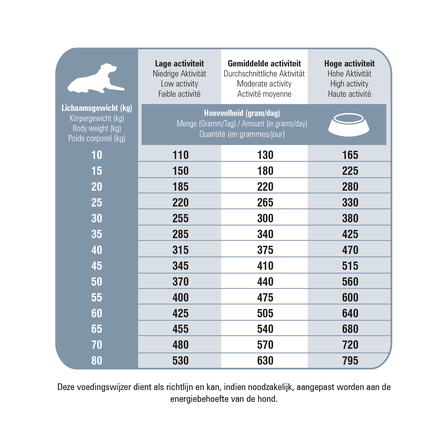 | Lichaamsgewicht (kg) Körpergewicht (kg) Body weight (kg) Poids corporel (kg) | Lage activiteit Niedrige Aktivität Low activity Faible activité | Gemiddelde activiteit Durchschnittliche Aktivität Moderate activity Activité moyenne | Hoge activiteit Hohe Aktivität High activity Haute activité |
|---|---|---|---|
| | Hoeveelheid (gram/dag) Menge (Gramm/Tag) / Amount (in grams/day) Quantité (en grammes/jour) | | |
| 10 | 110 | 130 | 165 |
| 15 | 150 | 180 | 225 |
| 20 | 185 | 220 | 280 |
| 25 | 220 | 265 | 330 |
| 30 | 255 | 300 | 380 |
| 35 | 285 | 340 | 425 |
| 40 | 315 | 375 | 470 |
| 45 | 345 | 410 | 515 |
| 50 | 370 | 440 | 560 |
| 55 | 400 | 475 | 600 |
| 60 | 425 | 505 | 640 |
| 65 | 455 | 540 | 680 |
| 70 | 480 | 570 | 720 |
| 80 | 530 | 630 | 795 |

Deze voedingswijzer dient als richtlijn en kan, indien noodzakelijk, aangepast worden aan de energiebehoefte van de hond.